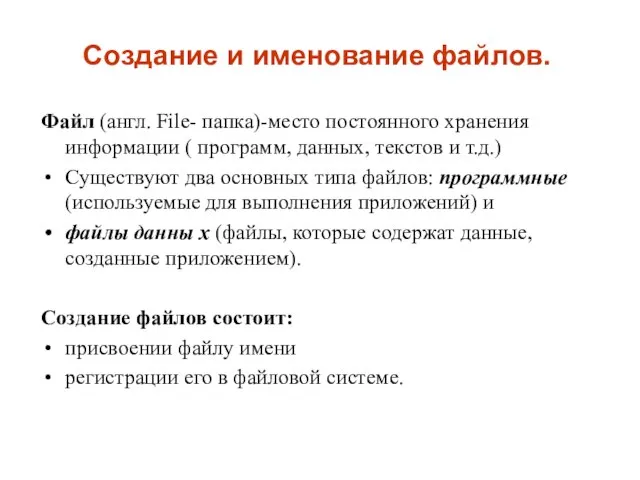 Создание и именование файлов.

Файл (англ. File- папка)-место постоянного хранения информации ( программ, данных, текстов и т.д.)

• Существуют два основных типа файлов: программные (используемые для выполнения приложений) и

• файлы данны х (файлы, которые содержат данные, созданные приложением).

Создание файлов состоит:

• присвоении файлу имени

• регистрации его в файловой системе.